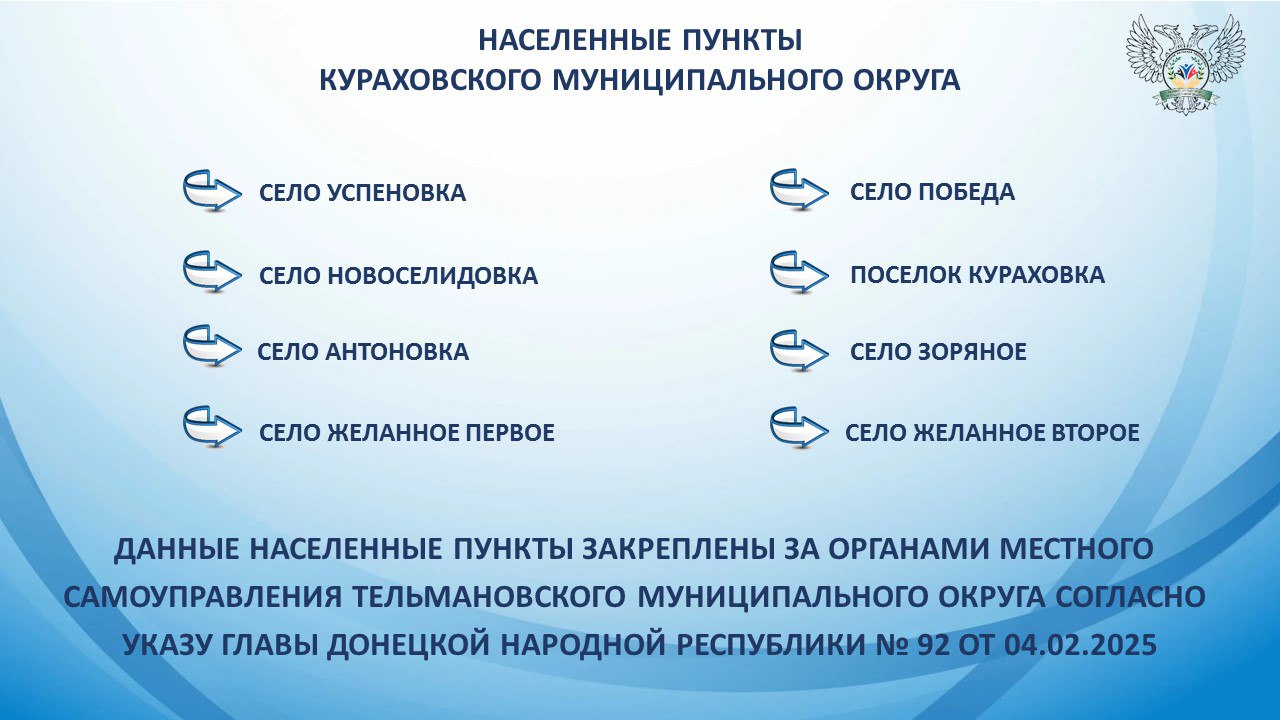 НАСЕЛЕННЫЕ ПУНКТЫ
КУРАХОВСКОГО МУНИЦИПАЛЬНОГО ОКРУГА

СЕЛО УСПЕНОВКА

СЕЛО НОВОСЕЛИДОВКА

СЕЛО АНТОНОВКА

СЕЛО ЖЕЛАННОЕ ПЕРВОЕ

СЕЛО ПОБЕДА

ПОСЕЛОК КУРАХОВКА

СЕЛО ЗОРЯНОЕ

СЕЛО ЖЕЛАННОЕ ВТОРОЕ

ДАННЫЕ НАСЕЛЕННЫЕ ПУНКТЫ ЗАКРЕПЛЕНЫ ЗА ОРГАНАМИ МЕСТНОГО САМОУПРАВЛЕНИЯ ТЕЛЬМАНОВСКОГО МУНИЦИПАЛЬНОГО ОКРУГА СОГЛАСНО УКАЗУ ГЛАВЫ ДОНЕЦКОЙ НАРОДНОЙ РЕСПУБЛИКИ № 92 ОТ 04.02.2025